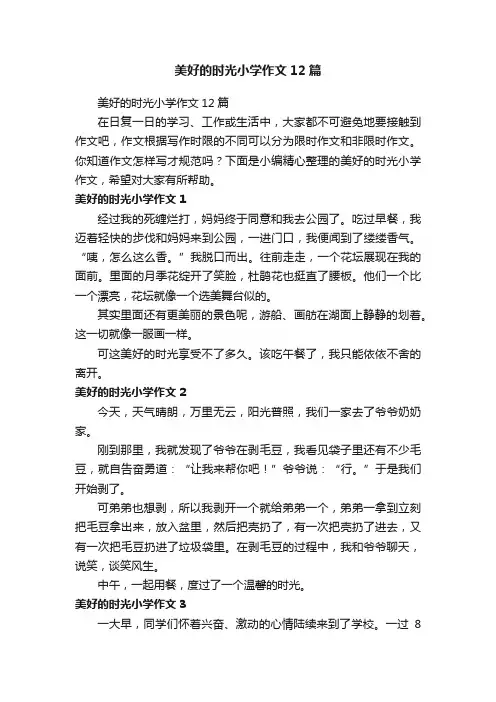 美好的时光小学作文12篇

美好的时光小学作文12篇

在日复一日的学习、工作或生活中，大家都不可避免地要接触到作文吧，作文根据写作时限的不同可以分为限时作文和非限时作文。你知道作文怎样写才规范吗？下面是小编精心整理的美好的时光小学作文，希望对大家有所帮助。

美好的时光小学作文1

经过我的死缠烂打，妈妈终于同意和我去公园了。吃过早餐，我迈着轻快的步伐和妈妈来到公园，一进门口，我便闻到了缕缕香气。“咦，怎么这么香。”我脱口而出。往前走走，一个花坛展现在我的面前。里面的月季花绽开了笑脸，杜鹃花也挺直了腰板。他们一个比一个漂亮，花坛就像一个选美舞台似的。

其实里面还有更美丽的景色呢，游船、画舫在湖面上静静的划着。这一切就像一服画一样。

可这美好的时光享受不了多久。该吃午餐了，我只能依依不舍的离开。

美好的时光小学作文2

今天，天气晴朗，万里无云，阳光普照，我们一家去了爷爷奶奶家。

刚到那里，我就发现了爷爷在剥毛豆，我看见袋子里还有不少毛豆，就自告奋勇道：“让我来帮你吧！”爷爷说：“行。”于是我们开始剥了。

可弟弟也想剥，所以我剥开一个就给弟弟一个，弟弟一拿到立刻把毛豆拿出来，放入盆里，然后把壳扔了，有一次把壳扔了进去，又有一次把毛豆扔进了垃圾袋里。在剥毛豆的过程中，我和爷爷聊天，说笑，谈笑风生。

中午，一起用餐，度过了一个温馨的时光。

美好的时光小学作文3

一大早，同学们怀着兴奋、激动的心情陆续来到了学校。一过 8